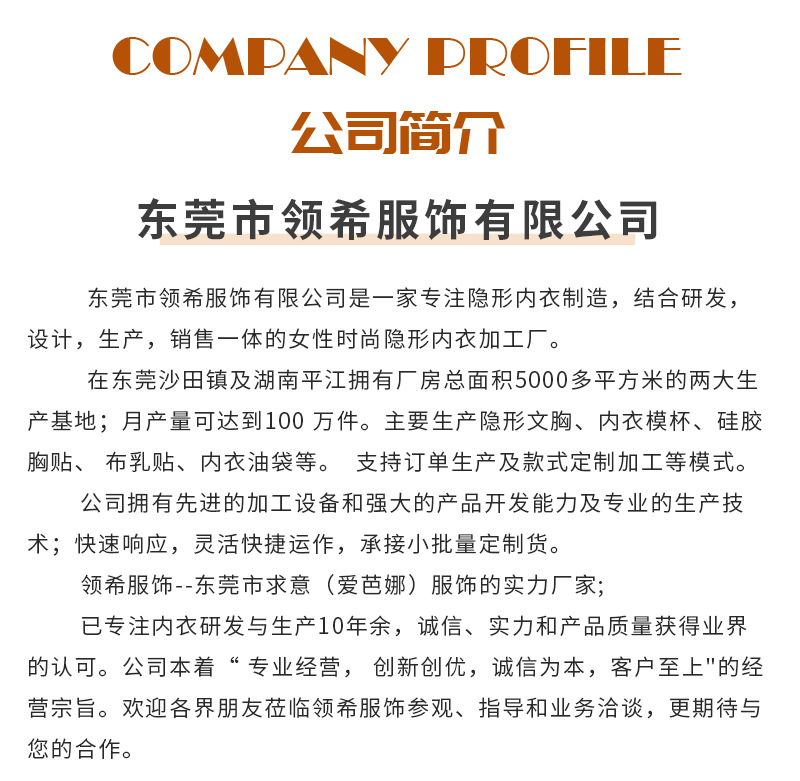 COMPANY PROFILE

公司简介

东莞市领希服饰有限公司

东莞市领希服饰有限公司是一家专注隐形内衣制造，结合研发，设计，生产，销售一体的女性时尚隐形内衣加工厂。

在东莞沙田镇及湖南平江拥有厂房总面积5000多平方米的两大生产基地；月产量可达到100 万件。主要生产隐形文胸、内衣模杯、硅胶胸贴、 布乳贴、内衣油袋等。 支持订单生产及款式定制加工等模式。

公司拥有先进的加工设备和强大的产品开发能力及专业的生产技术；快速响应，灵活快捷运作，承接小批量定制货。

领希服饰--东莞市求意（爱芭娜）服饰的实力厂家；

已专注内衣研发与生产10年余，诚信、实力和产品质量获得业界的认可。公司本着“ 专业经营， 创新创优，诚信为本，客户至上"的经营宗旨。欢迎各界朋友莅临领希服饰参观、指导和业务洽谈，更期待与您的合作。